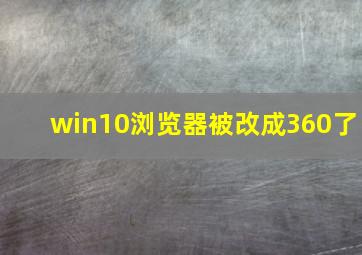 win10浏览器被改成360了